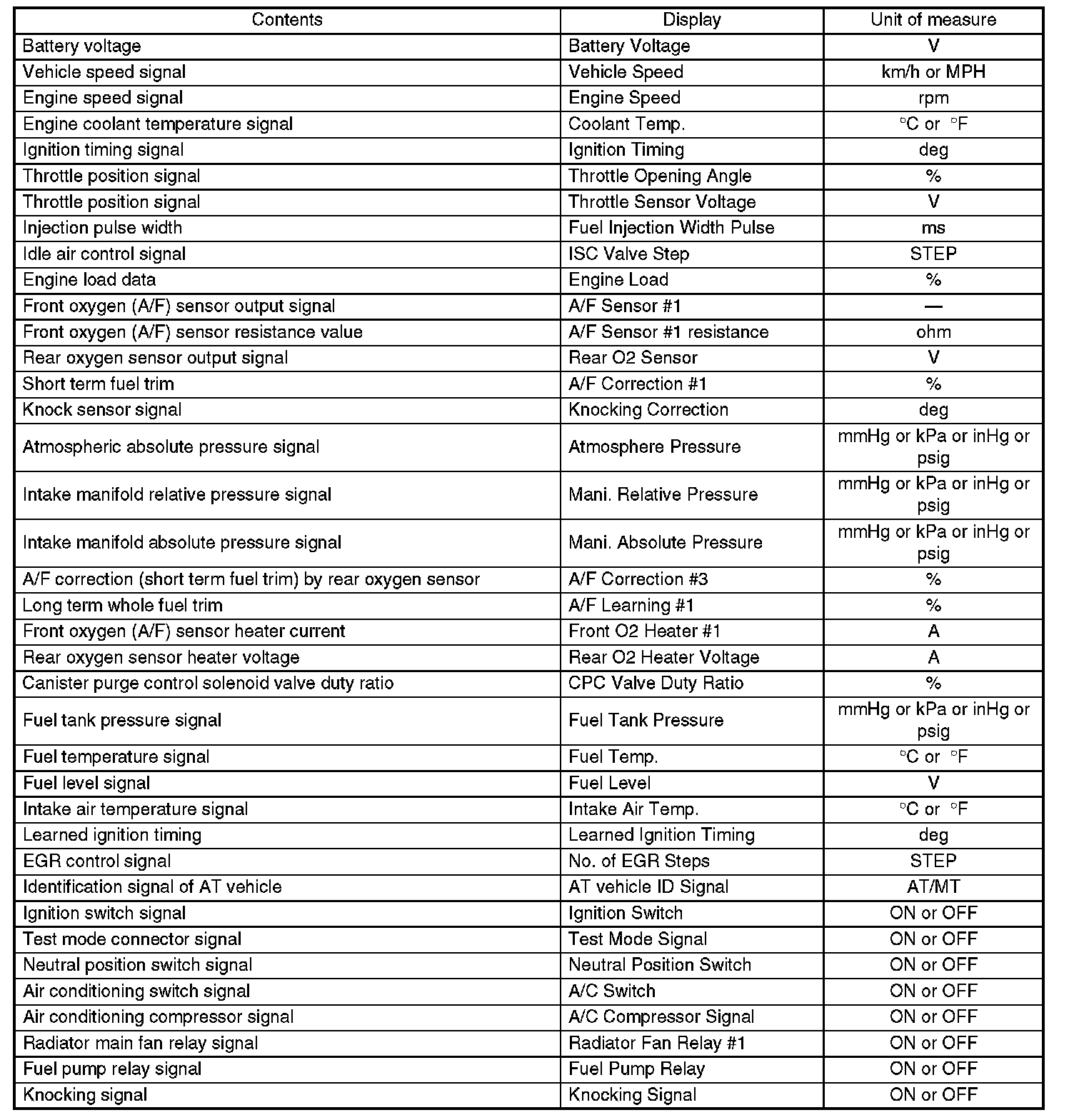 | Contents | Display | Unit of measure |
|---|---|---|
| Battery voltage | Battery Voltage | V |
| Vehicle speed signal | Vehicle Speed | km/h or MPH |
| Engine speed signal | Engine Speed | rpm |
| Engine coolant temperature signal | Coolant Temp. | °C or °F |
| Ignition timing signal | Ignition Timing | deg |
| Throttle position signal | Throttle Opening Angle | % |
| Throttle position signal | Throttle Sensor Voltage | V |
| Injection pulse width | Fuel Injection Width Pulse | ms |
| Idle air control signal | ISC Valve Step | STEP |
| Engine load data | Engine Load | % |
| Front oxygen (A/F) sensor output signal | A/F Sensor #1 | — |
| Front oxygen (A/F) sensor resistance value | A/F Sensor #1 resistance | ohm |
| Rear oxygen sensor output signal | Rear O2 Sensor | V |
| Short term fuel trim | A/F Correction #1 | % |
| Knock sensor signal | Knocking Correction | deg |
| Atmospheric absolute pressure signal | Atmosphere Pressure | mmHg or kPa or inHg or psig |
| Intake manifold relative pressure signal | Mani. Relative Pressure | mmHg or kPa or inHg or psig |
| Intake manifold absolute pressure signal | Mani. Absolute Pressure | mmHg or kPa or inHg or psig |
| A/F correction (short term fuel trim) by rear oxygen sensor | A/F Correction #3 | % |
| Long term whole fuel trim | A/F Learning #1 | % |
| Front oxygen (A/F) sensor heater current | Front O2 Heater #1 | A |
| Rear oxygen sensor heater voltage | Rear O2 Heater Voltage | A |
| Canister purge control solenoid valve duty ratio | CPC Valve Duty Ratio | % |
| Fuel tank pressure signal | Fuel Tank Pressure | mmHg or kPa or inHg or psig |
| Fuel temperature signal | Fuel Temp. | °C or °F |
| Fuel level signal | Fuel Level | V |
| Intake air temperature signal | Intake Air Temp. | °C or °F |
| Learned ignition timing | Learned Ignition Timing | deg |
| EGR control signal | No. of EGR Steps | STEP |
| Identification signal of AT vehicle | AT vehicle ID Signal | AT/MT |
| Ignition switch signal | Ignition Switch | ON or OFF |
| Test mode connector signal | Test Mode Signal | ON or OFF |
| Neutral position switch signal | Neutral Position Switch | ON or OFF |
| Air conditioning switch signal | A/C Switch | ON or OFF |
| Air conditioning compressor signal | A/C Compressor Signal | ON or OFF |
| Radiator main fan relay signal | Radiator Fan Relay #1 | ON or OFF |
| Fuel pump relay signal | Fuel Pump Relay | ON or OFF |
| Knocking signal | Knocking Signal | ON or OFF |